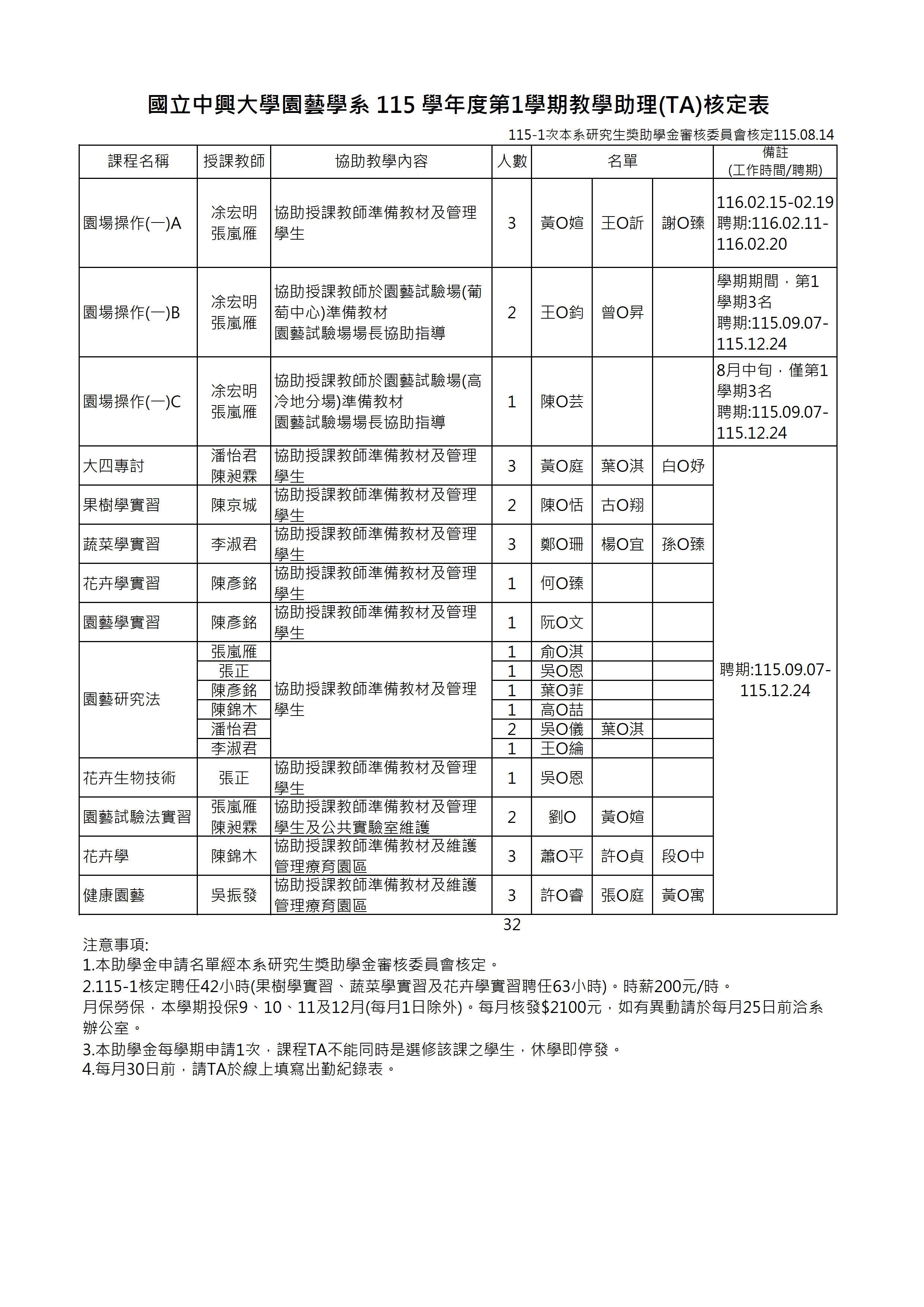 國立中興大學園藝學系 115 學年度第1學期教學助理(TA)核定表

115-1次本系研究生獎助學金審核委員會核定115.08.14

| 課程名稱 | 授課教師 | 協助教學內容 | 人數 | 名單 | | | 備註 (工作時間/聘期) |
|---|---|---|---|---|---|---|---|
| 園場操作(一)A | 凃宏明 張嵐雁 | 協助授課教師準備教材及管理學生 | 3 | 黃O媗 | 王O訢 | 謝O臻 | 116.02.15-02.19 聘期:116.02.11-116.02.20 |
| 園場操作(一)B | 凃宏明 張嵐雁 | 協助授課教師於園藝試驗場(葡萄中心)準備教材 園藝試驗場場長協助指導 | 2 | 王O鈞 | 曾O昇 | | 學期期間，第1學期3名 聘期:115.09.07-115.12.24 |
| 園場操作(一)C | 凃宏明 張嵐雁 | 協助授課教師於園藝試驗場(高冷地分場)準備教材 園藝試驗場場長協助指導 | 1 | 陳O芸 | | | 8月中旬，僅第1學期3名 聘期:115.09.07-115.12.24 |
| 大四專討 | 潘怡君 陳昶霖 | 協助授課教師準備教材及管理學生 | 3 | 黃O庭 | 葉O淇 | 白O妤 | 聘期:115.09.07-115.12.24 |
| 果樹學實習 | 陳京城 | 協助授課教師準備教材及管理學生 | 2 | 陳O恬 | 古O翔 | | |
| 蔬菜學實習 | 李淑君 | 協助授課教師準備教材及管理學生 | 3 | 鄭O珊 | 楊O宜 | 孫O臻 | |
| 花卉學實習 | 陳彥銘 | 協助授課教師準備教材及管理學生 | 1 | 何O臻 | | | |
| 園藝學實習 | 陳彥銘 | 協助授課教師準備教材及管理學生 | 1 | 阮O文 | | | |
| 園藝研究法 | 張嵐雁 | 協助授課教師準備教材及管理學生 | 1 | 俞O淇 | | | |
| | 張正 | | 1 | 吳O恩 | | | |
| | 陳彥銘 | | 1 | 葉O菲 | | | |
| | 陳錦木 | | 1 | 高O喆 | | | |
| | 潘怡君 | | 2 | 吳O儀 | 葉O淇 | | |
| | 李淑君 | | 1 | 王O綸 | | | |
| 花卉生物技術 | 張正 | 協助授課教師準備教材及管理學生 | 1 | 吳O恩 | | | |
| 園藝試驗法實習 | 張嵐雁 陳昶霖 | 協助授課教師準備教材及管理學生及公共實驗室維護 | 2 | 劉O | 黃O媗 | | |
| 花卉學 | 陳錦木 | 協助授課教師準備教材及維護管理療育園區 | 3 | 蕭O平 | 許O貞 | 段O中 | |
| 健康園藝 | 吳振發 | 協助授課教師準備教材及維護管理療育園區 | 3 | 許O睿 | 張O庭 | 黃O寓 | |

32

注意事項:
1.本助學金申請名單經本系研究生獎助學金審核委員會核定。
2.115-1核定聘任42小時(果樹學實習、蔬菜學實習及花卉學實習聘任63小時)。時薪200元/時。
月保勞保，本學期投保9、10、11及12月(每月1日除外)。每月核發$2100元，如有異動請於每月25日前洽系辦公室。
3.本助學金每學期申請1次，課程TA不能同時是選修該課之學生，休學即停發。
4.每月30日前，請TA於線上填寫出勤紀錄表。